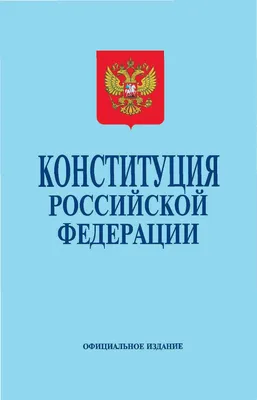 КОНСТИТУЦИЯ
РОССИЙСКОЙ
ФЕДЕРАЦИИ

ОФИЦИАЛЬНОЕ ИЗДАНИЕ